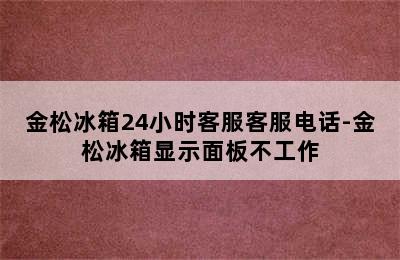 金松冰箱24小时客服客服电话-金松冰箱显示面板不工作